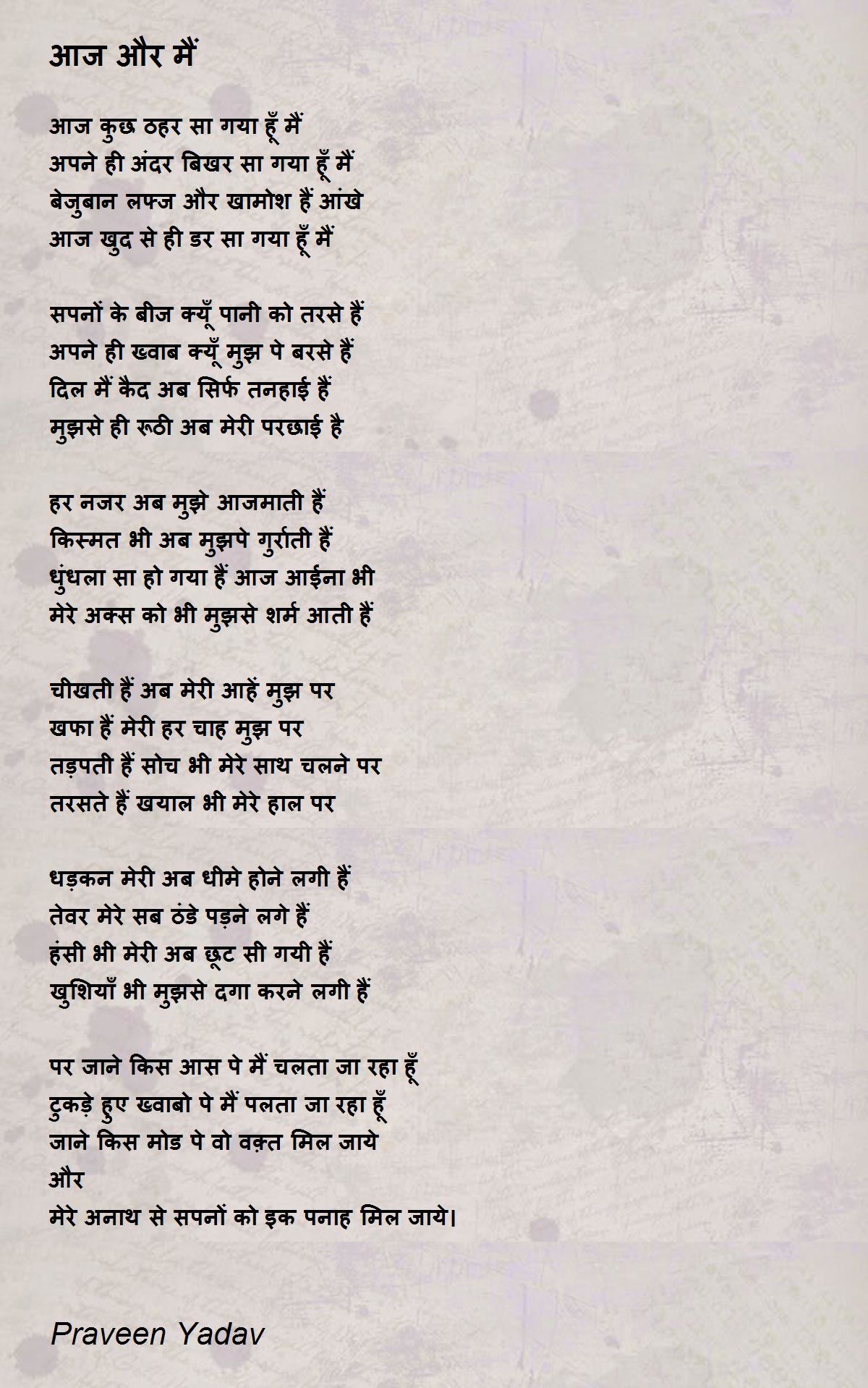 आज और मैं

आज कुछ ठहर सा गया हूँ मैं
अपने ही अंदर बिखर सा गया हूँ मैं
बेजुबान लफ्ज और खामोश हैं आंखे
आज खुद से ही डर सा गया हूँ मैं

सपनों के बीज क्यूँ पानी को तरसे हैं
अपने ही ख्वाब क्यूँ मुझ पे बरसे हैं
दिल मैं कैद अब सिर्फ तनहाई हैं
मुझसे ही रूठी अब मेरी परछाई है

हर नजर अब मुझे आजमाती हैं
किस्मत भी अब मुझपे गुर्राती हैं
धुंधला सा हो गया हैं आज आईना भी
मेरे अक्स को भी मुझसे शर्म आती हैं

चीखती हैं अब मेरी आहें मुझ पर
खफा हैं मेरी हर चाह मुझ पर
तड़पती हैं सोच भी मेरे साथ चलने पर
तरसते हैं खयाल भी मेरे हाल पर

धड़कन मेरी अब धीमे होने लगी हैं
तेवर मेरे सब ठंडे पड़ने लगे हैं
हंसी भी मेरी अब छूट सी गयी हैं
खुशियाँ भी मुझसे दगा करने लगी हैं

पर जाने किस आस पे मैं चलता जा रहा हूँ
टुकड़े हुए ख्वाबो पे मैं पलता जा रहा हूँ
जाने किस मोड पे वो वक़्त मिल जाये
और
मेरे अनाथ से सपनों को इक पनाह मिल जाये।

Praveen Yadav